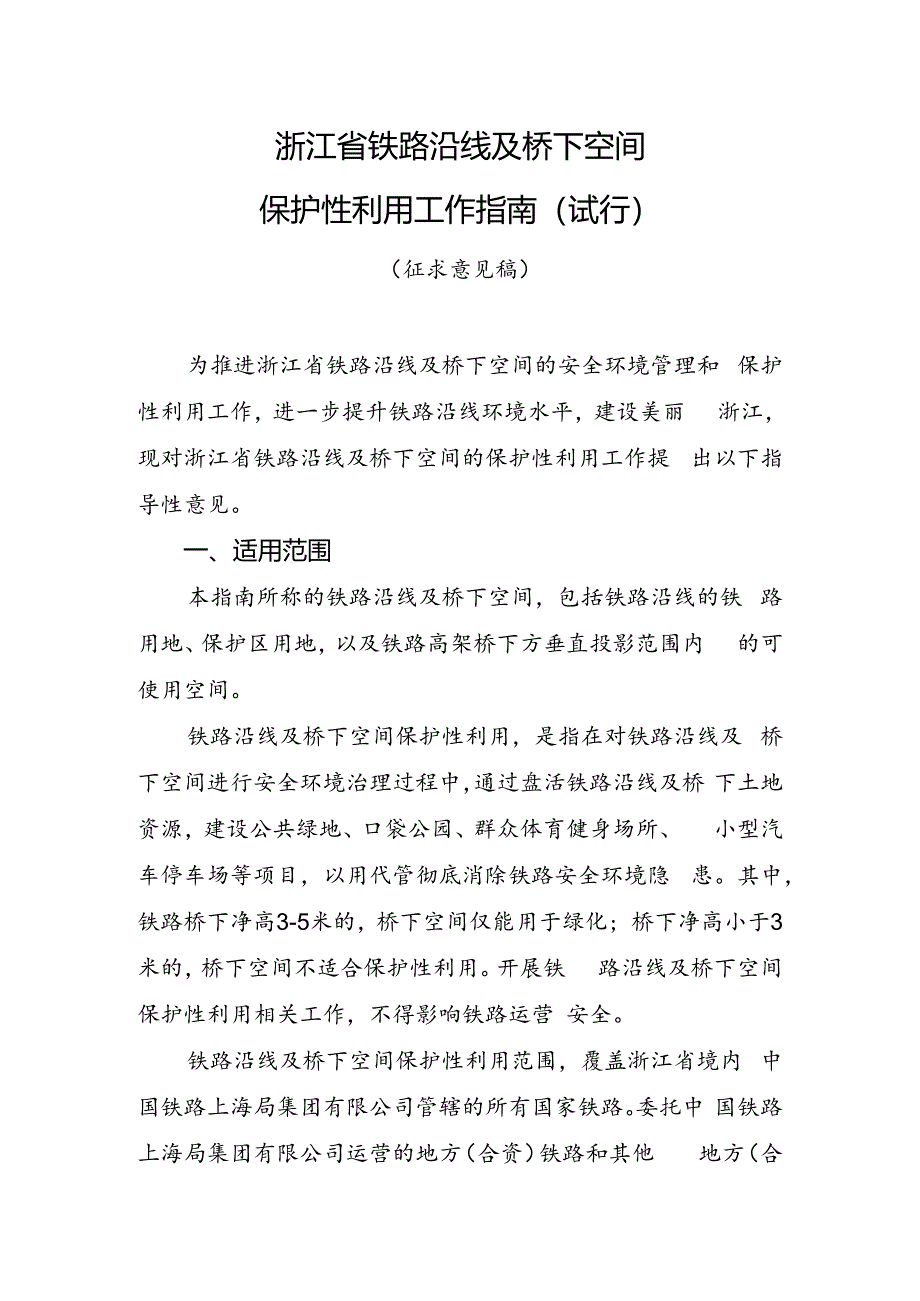 浙江省铁路沿线及桥下空间

保护性利用工作指南（试行）

（征求意见稿）

为推进浙江省铁路沿线及桥下空间的安全环境管理和保护性利用工作，进一步提升铁路沿线环境水平，建设美丽浙江，现对浙江省铁路沿线及桥下空间的保护性利用工作提出以下指导性意见。

一、适用范围

本指南所称的铁路沿线及桥下空间，包括铁路沿线的铁路用地、保护区用地，以及铁路高架桥下方垂直投影范围内的可使用空间。

铁路沿线及桥下空间保护性利用，是指在对铁路沿线及桥下空间进行安全环境治理过程中，通过盘活铁路沿线及桥下土地资源，建设公共绿地、口袋公园、群众体育健身场所、小型汽车停车场等项目，以用代管彻底消除铁路安全环境隐患。其中，铁路桥下净高3-5米的，桥下空间仅能用于绿化；桥下净高小于3米的，桥下空间不适合保护性利用。开展铁路沿线及桥下空间保护性利用相关工作，不得影响铁路运营安全。

铁路沿线及桥下空间保护性利用范围，覆盖浙江省境内中国铁路上海局集团有限公司管辖的所有国家铁路。委托中国铁路上海局集团有限公司运营的地方（合资）铁路和其他地方（合